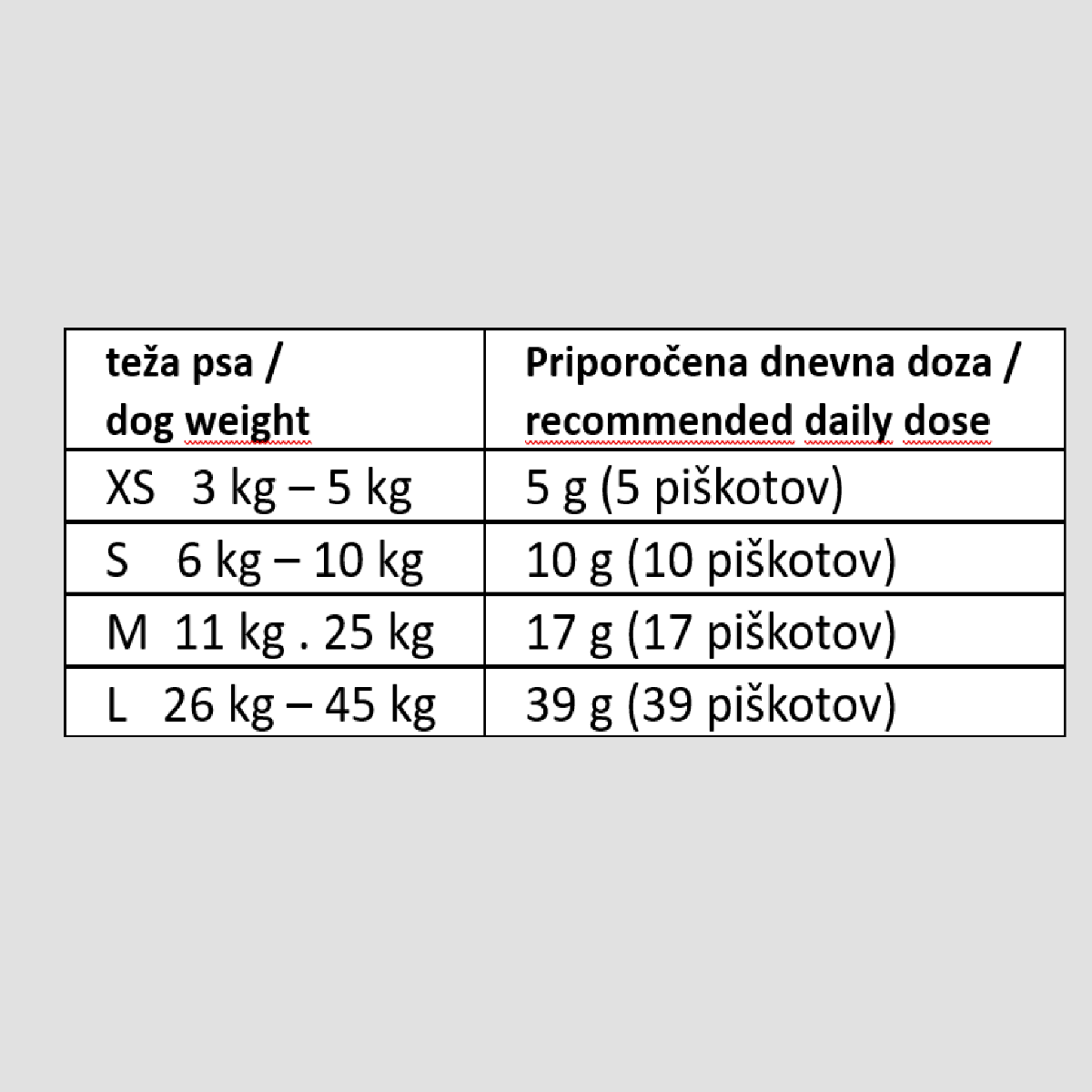 | teža psa / dog weight | Priporočena dnevna doza / recommended daily dose |
|---|---|
| XS 3 kg – 5 kg | 5 g (5 piškotov) |
| S 6 kg – 10 kg | 10 g (10 piškotov) |
| M 11 kg . 25 kg | 17 g (17 piškotov) |
| L 26 kg – 45 kg | 39 g (39 piškotov) |